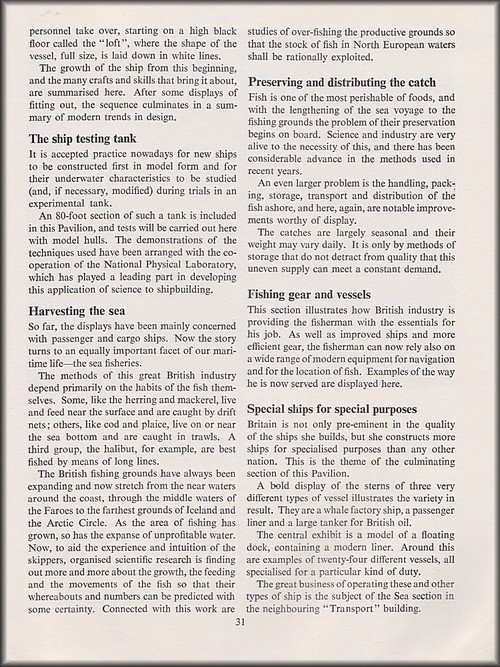 personnel take over, starting on a high black floor called the "loft", where the shape of the vessel, full size, is laid down in white lines.

The growth of the ship from this beginning, and the many crafts and skills that bring it about, are summarised here. After some displays of fitting out, the sequence culminates in a summary of modern trends in design.

The ship testing tank

It is accepted practice nowadays for new ships to be constructed first in model form and for their underwater characteristics to be studied (and, if necessary, modified) during trials in an experimental tank.

An 80-foot section of such a tank is included in this Pavilion, and tests will be carried out here with model hulls. The demonstrations of the techniques used have been arranged with the co-operation of the National Physical Laboratory, which has played a leading part in developing this application of science to shipbuilding.

Harvesting the sea

So far, the displays have been mainly concerned with passenger and cargo ships. Now the story turns to an equally important facet of our maritime life—the sea fisheries.

The methods of this great British industry depend primarily on the habits of the fish themselves. Some, like the herring and mackerel, live and feed near the surface and are caught by drift nets; others, like cod and plaice, live on or near the sea bottom and are caught in trawls. A third group, the halibut, for example, are best fished by means of long lines.

The British fishing grounds have always been expanding and now stretch from the near waters around the coast, through the middle waters of the Faroes to the farthest grounds of Iceland and the Arctic Circle. As the area of fishing has grown, so has the expanse of unprofitable water. Now, to aid the experience and intuition of the skippers, organised scientific research is finding out more and more about the growth, the feeding and the movements of the fish so that their whereabouts and numbers can be predicted with some certainty. Connected with this work are studies of over-fishing the productive grounds so that the stock of fish in North European waters shall be rationally exploited.

Preserving and distributing the catch

Fish is one of the most perishable of foods, and with the lengthening of the sea voyage to the fishing grounds the problem of their preservation begins on board. Science and industry are very alive to the necessity of this, and there has been considerable advance in the methods used in recent years.

An even larger problem is the handling, packing, storage, transport and distribution of the fish ashore, and here, again, are notable improvements worthy of display.

The catches are largely seasonal and their weight may vary daily. It is only by methods of storage that do not detract from quality that this uneven supply can meet a constant demand.

Fishing gear and vessels

This section illustrates how British industry is providing the fisherman with the essentials for his job. As well as improved ships and more efficient gear, the fisherman can now rely also on a wide range of modern equipment for navigation and for the location of fish. Examples of the way he is now served are displayed here.

Special ships for special purposes

Britain is not only pre-eminent in the quality of the ships she builds, but she constructs more ships for specialised purposes than any other nation. This is the theme of the culminating section of this Pavilion.

A bold display of the sterns of three very different types of vessel illustrates the variety in result. They are a whale factory ship, a passenger liner and a large tanker for British oil.

The central exhibit is a model of a floating dock, containing a modern liner. Around this are examples of twenty-four different vessels, all specialised for a particular kind of duty.

The great business of operating these and other types of ship is the subject of the Sea section in the neighbouring "Transport" building.

31